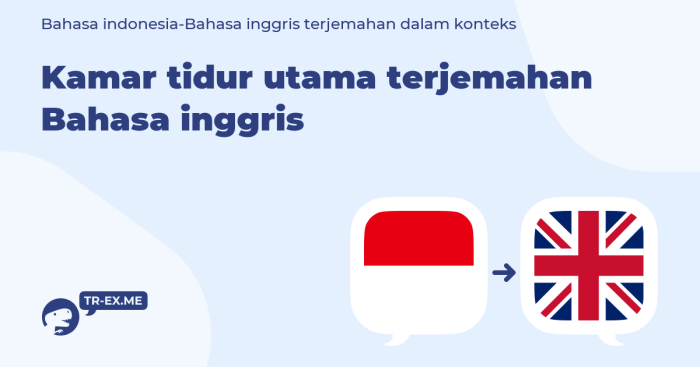 Bahasa indonesia-Bahasa inggris terjemahan dalam konteks

Kamar tidur utama terjemahan Bahasa inggris

TR-EX.ME